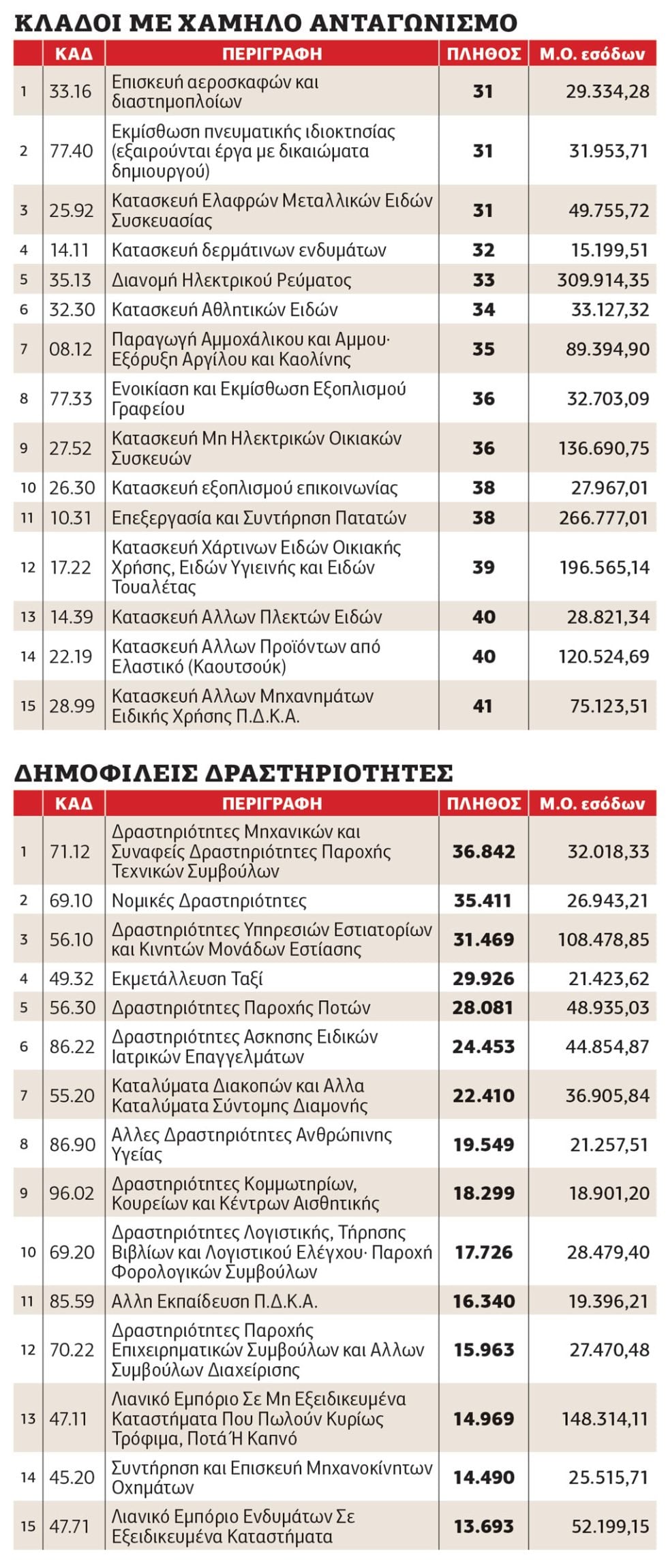 ΚΛΑΔΟΙ ΜΕ ΧΑΜΗΛΟ ΑΝΤΑΓΩΝΙΣΜΟ

| | ΚΑΔ | ΠΕΡΙΓΡΑΦΗ | ΠΛΗΘΟΣ | Μ.Ο. εσόδων |
|---|---|---|---|---|
| 1 | 33.16 | Επισκευή αεροσκαφών και διαστημοπλοίων | 31 | 29.334,28 |
| 2 | 77.40 | Εκμίσθωση πνευματικής ιδιοκτησίας (εξαιρούνται έργα με δικαιώματα δημιουργού) | 31 | 31.953,71 |
| 3 | 25.92 | Κατασκευή Ελαφρών Μεταλλικών Ειδών Συσκευασίας | 31 | 49.755,72 |
| 4 | 14.11 | Κατασκευή δερμάτινων ενδυμάτων | 32 | 15.199,51 |
| 5 | 35.13 | Διανομή Ηλεκτρικού Ρεύματος | 33 | 309.914,35 |
| 6 | 32.30 | Κατασκευή Αθλητικών Ειδών | 34 | 33.127,32 |
| 7 | 08.12 | Παραγωγή Αμμοχάλικου και Αμμου· Εξόρυξη Αργίλου και Καολίνης | 35 | 89.394,90 |
| 8 | 77.33 | Ενοικίαση και Εκμίσθωση Εξοπλισμού Γραφείου | 36 | 32.703,09 |
| 9 | 27.52 | Κατασκευή Μη Ηλεκτρικών Οικιακών Συσκευών | 36 | 136.690,75 |
| 10 | 26.30 | Κατασκευή εξοπλισμού επικοινωνίας | 38 | 27.967,01 |
| 11 | 10.31 | Επεξεργασία και Συντήρηση Πατατών | 38 | 266.777,01 |
| 12 | 17.22 | Κατασκευή Χάρτινων Ειδών Οικιακής Χρήσης, Ειδών Υγιεινής και Ειδών Τουαλέτας | 39 | 196.565,14 |
| 13 | 14.39 | Κατασκευή Αλλων Πλεκτών Ειδών | 40 | 28.821,34 |
| 14 | 22.19 | Κατασκευή Αλλων Προϊόντων από Ελαστικό (Καουτσούκ) | 40 | 120.524,69 |
| 15 | 28.99 | Κατασκευή Αλλων Μηχανημάτων Ειδικής Χρήσης Π.Δ.Κ.Α. | 41 | 75.123,51 |

ΔΗΜΟΦΙΛΕΙΣ ΔΡΑΣΤΗΡΙΟΤΗΤΕΣ

| | ΚΑΔ | ΠΕΡΙΓΡΑΦΗ | ΠΛΗΘΟΣ | Μ.Ο. εσόδων |
|---|---|---|---|---|
| 1 | 71.12 | Δραστηριότητες Μηχανικών και Συναφείς Δραστηριότητες Παροχής Τεχνικών Συμβούλων | 36.842 | 32.018,33 |
| 2 | 69.10 | Νομικές Δραστηριότητες | 35.411 | 26.943,21 |
| 3 | 56.10 | Δραστηριότητες Υπηρεσιών Εστιατορίων και Κινητών Μονάδων Εστίασης | 31.469 | 108.478,85 |
| 4 | 49.32 | Εκμετάλλευση Ταξί | 29.926 | 21.423,62 |
| 5 | 56.30 | Δραστηριότητες Παροχής Ποτών | 28.081 | 48.935,03 |
| 6 | 86.22 | Δραστηριότητες Ασκησης Ειδικών Ιατρικών Επαγγελμάτων | 24.453 | 44.854,87 |
| 7 | 55.20 | Καταλύματα Διακοπών και Αλλα Καταλύματα Σύντομης Διαμονής | 22.410 | 36.905,84 |
| 8 | 86.90 | Αλλες Δραστηριότητες Ανθρώπινης Υγείας | 19.549 | 21.257,51 |
| 9 | 96.02 | Δραστηριότητες Κομμωτηρίων, Κουρείων και Κέντρων Αισθητικής | 18.299 | 18.901,20 |
| 10 | 69.20 | Δραστηριότητες Λογιστικής, Τήρησης Βιβλίων και Λογιστικού Ελέγχου· Παροχή Φορολογικών Συμβούλων | 17.726 | 28.479,40 |
| 11 | 85.59 | Αλλη Εκπαίδευση Π.Δ.Κ.Α. | 16.340 | 19.396,21 |
| 12 | 70.22 | Δραστηριότητες Παροχής Επιχειρηματικών Συμβούλων και Αλλων Συμβούλων Διαχείρισης | 15.963 | 27.470,48 |
| 13 | 47.11 | Λιανικό Εμπόριο Σε Μη Εξειδικευμένα Καταστήματα Που Πωλούν Κυρίως Τρόφιμα, Ποτά Ή Καπνό | 14.969 | 148.314,11 |
| 14 | 45.20 | Συντήρηση και Επισκευή Μηχανοκίνητων Οχημάτων | 14.490 | 25.515,71 |
| 15 | 47.71 | Λιανικό Εμπόριο Ενδυμάτων Σε Εξειδικευμένα Καταστήματα | 13.693 | 52.199,15 |